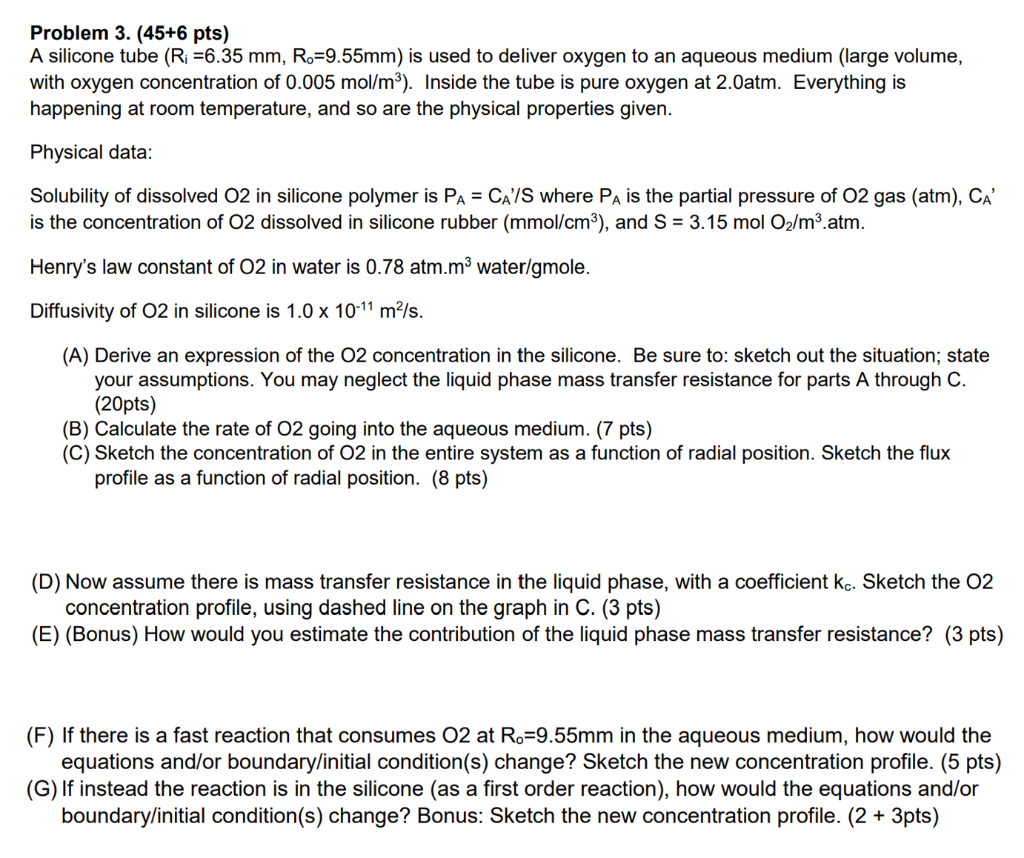 **Problem 3. (45+6 pts)**
A silicone tube ($R_i$ =6.35 mm, $R_o$=9.55mm) is used to deliver oxygen to an aqueous medium (large volume, with oxygen concentration of 0.005 mol/m$^3$). Inside the tube is pure oxygen at 2.0atm. Everything is happening at room temperature, and so are the physical properties given.

Physical data:

Solubility of dissolved O2 in silicone polymer is $P_A = C_A'/S$ where $P_A$ is the partial pressure of O2 gas (atm), $C_A'$ is the concentration of O2 dissolved in silicone rubber (mmol/cm$^3$), and S = 3.15 mol $O_2$/m$^3$.atm.

Henry's law constant of O2 in water is 0.78 atm.m$^3$ water/gmole.

Diffusivity of O2 in silicone is 1.0 x $10^{-11}$ m$^2$/s.

(A) Derive an expression of the O2 concentration in the silicone. Be sure to: sketch out the situation; state your assumptions. You may neglect the liquid phase mass transfer resistance for parts A through C. (20pts)
(B) Calculate the rate of O2 going into the aqueous medium. (7 pts)
(C) Sketch the concentration of O2 in the entire system as a function of radial position. Sketch the flux profile as a function of radial position. (8 pts)

(D) Now assume there is mass transfer resistance in the liquid phase, with a coefficient $k_c$. Sketch the O2 concentration profile, using dashed line on the graph in C. (3 pts)
(E) (Bonus) How would you estimate the contribution of the liquid phase mass transfer resistance? (3 pts)

(F) If there is a fast reaction that consumes O2 at $R_o$=9.55mm in the aqueous medium, how would the equations and/or boundary/initial condition(s) change? Sketch the new concentration profile. (5 pts)
(G) If instead the reaction is in the silicone (as a first order reaction), how would the equations and/or boundary/initial condition(s) change? Bonus: Sketch the new concentration profile. (2 + 3pts)